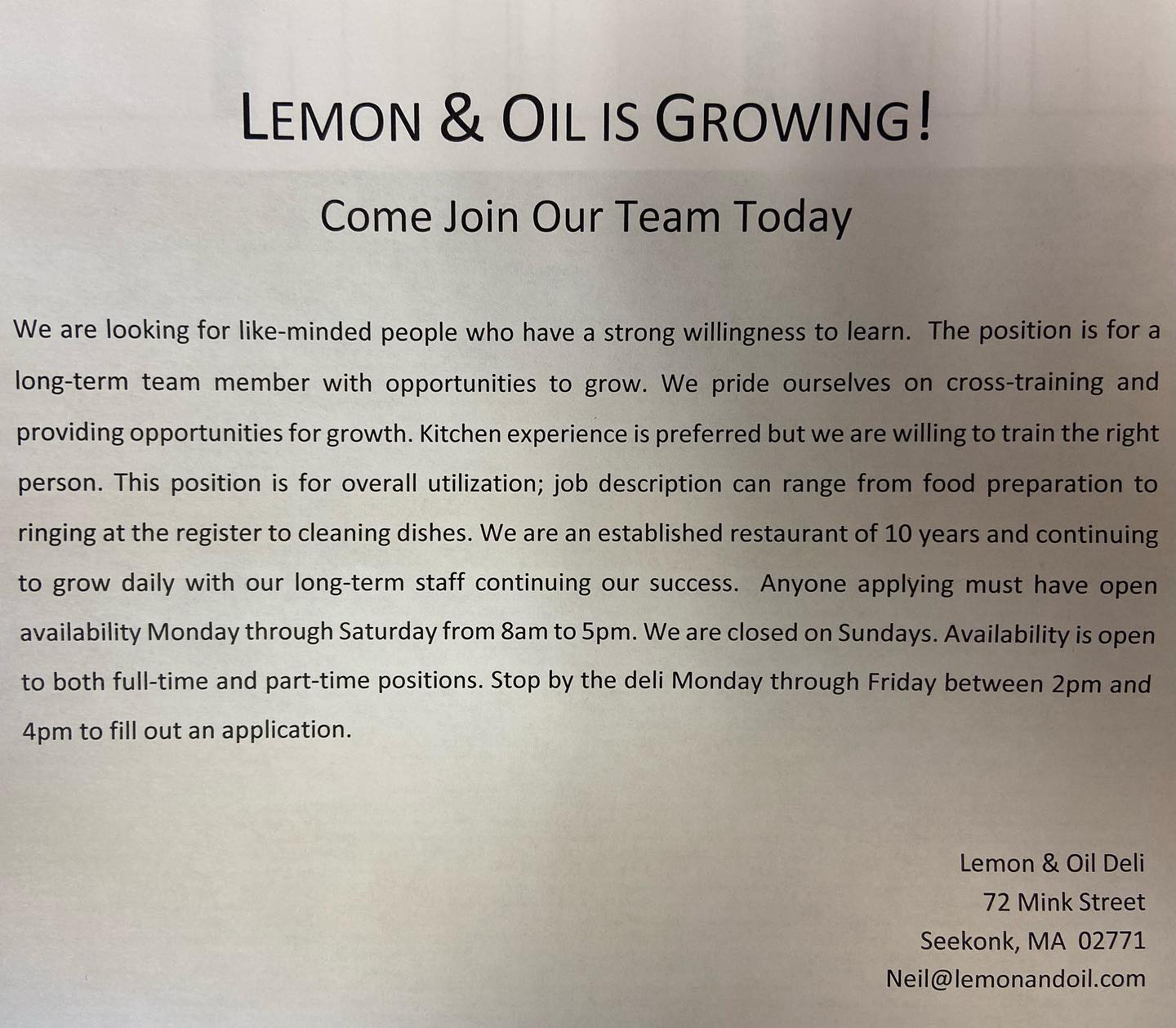 LEMON & OIL IS GROWING!

Come Join Our Team Today

We are looking for like-minded people who have a strong willingness to learn. The position is for a long-term team member with opportunities to grow. We pride ourselves on cross-training and providing opportunities for growth. Kitchen experience is preferred but we are willing to train the right person. This position is for overall utilization; job description can range from food preparation to ringing at the register to cleaning dishes. We are an established restaurant of 10 years and continuing to grow daily with our long-term staff continuing our success. Anyone applying must have open availability Monday through Saturday from 8am to 5pm. We are closed on Sundays. Availability is open to both full-time and part-time positions. Stop by the deli Monday through Friday between 2pm and 4pm to fill out an application.

Lemon & Oil Deli
72 Mink Street
Seekonk, MA 02771
Neil@lemonandoil.com